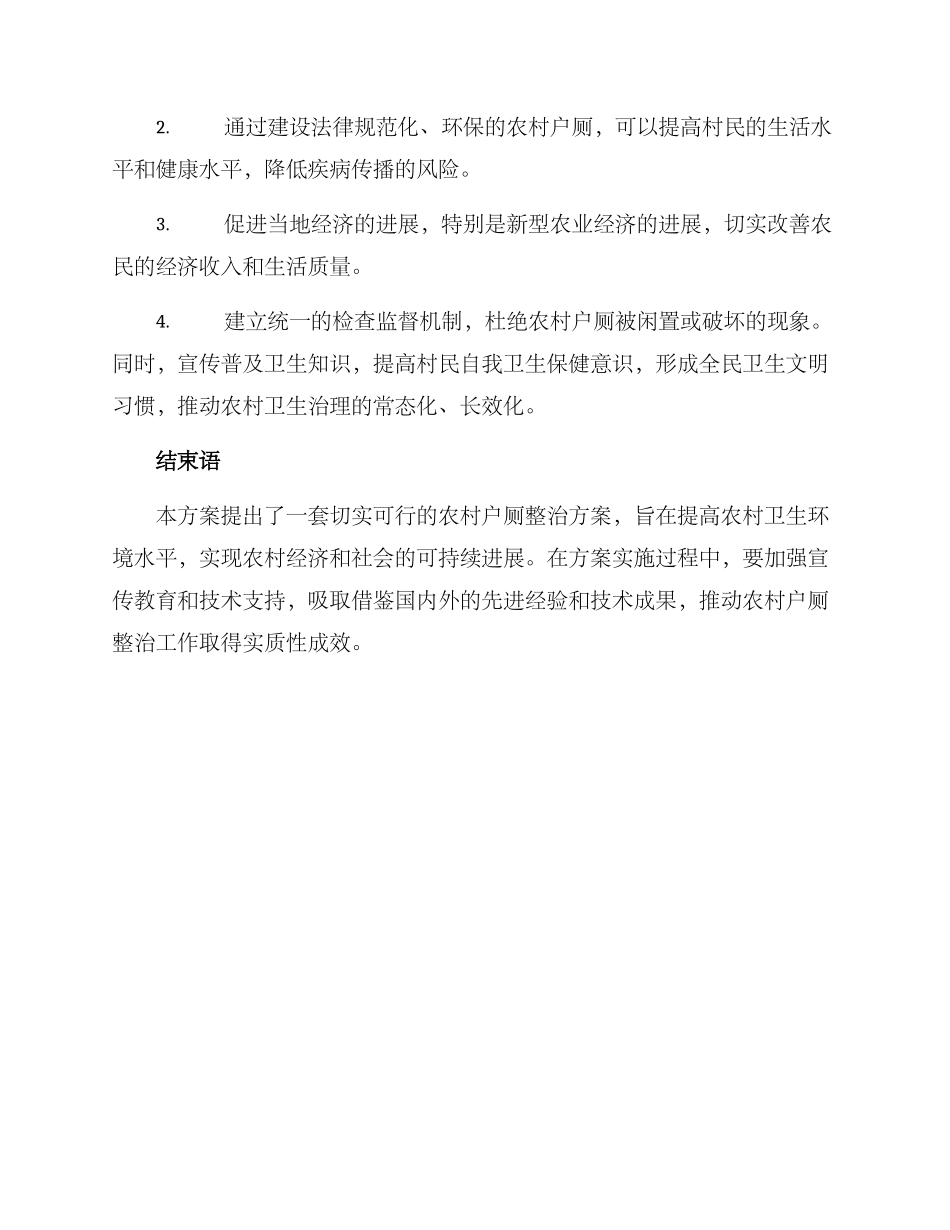 2. 通过建设法律规范化、环保的农村户厕，可以提高村民的生活水平和健康水平，降低疾病传播的风险。

3. 促进当地经济的进展，特别是新型农业经济的进展，切实改善农民的经济收入和生活质量。

4. 建立统一的检查监督机制，杜绝农村户厕被闲置或破坏的现象。同时，宣传普及卫生知识，提高村民自我卫生保健意识，形成全民卫生文明习惯，推动农村卫生治理的常态化、长效化。

结束语

本方案提出了一套切实可行的农村户厕整治方案，旨在提高农村卫生环境水平，实现农村经济和社会的可持续进展。在方案实施过程中，要加强宣传教育和技术支持，吸取借鉴国内外的先进经验和技术成果，推动农村户厕整治工作取得实质性成效。